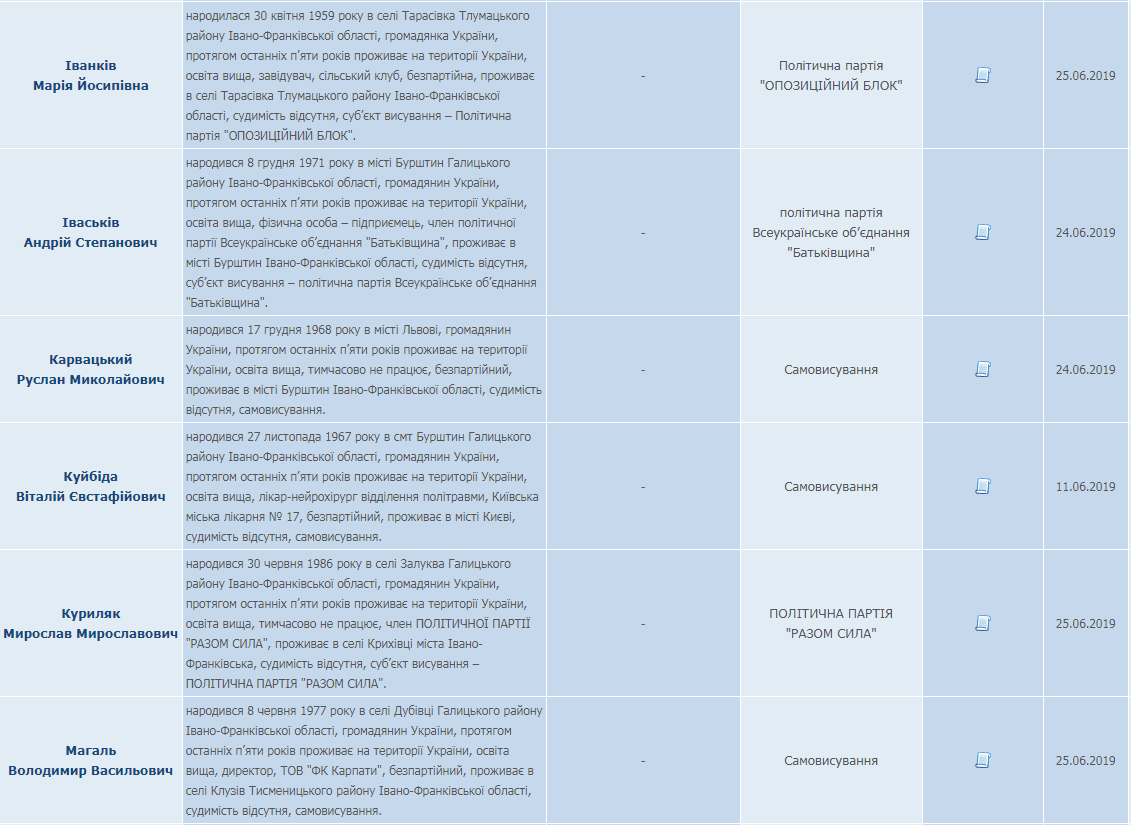 | | | | | | |
|---|---|---|---|---|---|
| Іванків Марія Йосипівна | народилася 30 квітня 1959 року в селі Тарасівка Тлумацького району Івано-Франківської області, громадянка України, протягом останніх п'яти років проживає на території України, освіта вища, завідувач, сільський клуб, безпартійна, проживає в селі Тарасівка Тлумацького району Івано-Франківської області, судимість відсутня, суб'єкт висування – Політична партія "ОПОЗИЦІЙНИЙ БЛОК". | - | Політична партія "ОПОЗИЦІЙНИЙ БЛОК" | | 25.06.2019 |
| Іваськів Андрій Степанович | народився 8 грудня 1971 року в місті Бурштин Галицького району Івано-Франківської області, громадянин України, протягом останніх п'яти років проживає на території України, освіта вища, фізична особа – підприємець, член політичної партії Всеукраїнське об'єднання "Батьківщина", проживає в місті Бурштин Івано-Франківської області, судимість відсутня, суб'єкт висування – політична партія Всеукраїнське об'єднання "Батьківщина". | - | політична партія Всеукраїнське об'єднання "Батьківщина" | | 24.06.2019 |
| Карвацький Руслан Миколайович | народився 17 грудня 1968 року в місті Львові, громадянин України, протягом останніх п'яти років проживає на території України, освіта вища, тимчасово не працює, безпартійний, проживає в місті Бурштин Івано-Франківської області, судимість відсутня, самовисування. | - | Самовисування | | 24.06.2019 |
| Куйбіда Віталій Євстафійович | народився 27 листопада 1967 року в смт Бурштин Галицького району Івано-Франківської області, громадянин України, протягом останніх п'яти років проживає на території України, освіта вища, лікар-нейрохірург відділення політравми, Київська міська лікарня № 17, безпартійний, проживає в місті Києві, судимість відсутня, самовисування. | - | Самовисування | | 11.06.2019 |
| Куриляк Мирослав Мирославович | народився 30 червня 1986 року в селі Залуква Галицького району Івано-Франківської області, громадянин України, протягом останніх п'яти років проживає на території України, освіта вища, тимчасово не працює, член ПОЛІТИЧНОЇ ПАРТІЇ "РАЗОМ СИЛА", проживає в селі Крихівці міста Івано-Франківська, судимість відсутня, суб'єкт висування – ПОЛІТИЧНА ПАРТІЯ "РАЗОМ СИЛА". | - | ПОЛІТИЧНА ПАРТІЯ "РАЗОМ СИЛА" | | 25.06.2019 |
| Магаль Володимир Васильович | народився 8 червня 1977 року в селі Дубівці Галицького району Івано-Франківської області, громадянин України, протягом останніх п'яти років проживає на території України, освіта вища, директор, ТОВ "ФК Карпати", безпартійний, проживає в селі Клузів Тисменицького району Івано-Франківської області, судимість відсутня, самовисування. | - | Самовисування | | 25.06.2019 |